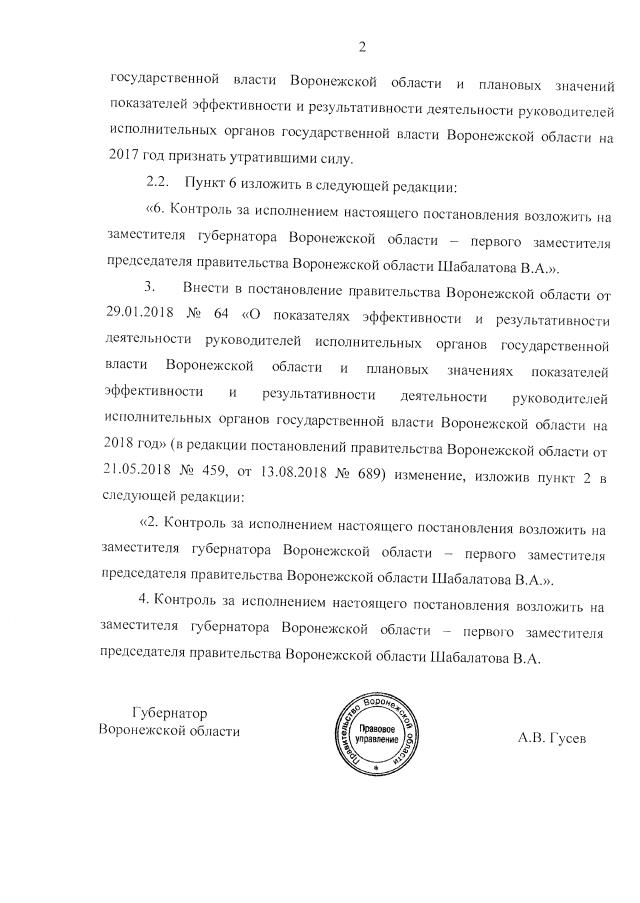 2

государственной власти Воронежской области и плановых значений показателей эффективности и результативности деятельности руководителей исполнительных органов государственной власти Воронежской области на 2017 год признать утратившими силу.

2.2. Пункт 6 изложить в следующей редакции:

«6. Контроль за исполнением настоящего постановления возложить на заместителя губернатора Воронежской области – первого заместителя председателя правительства Воронежской области Шабалатова В.А.».

3. Внести в постановление правительства Воронежской области от 29.01.2018 № 64 «О показателях эффективности и результативности деятельности руководителей исполнительных органов государственной власти Воронежской области и плановых значениях показателей эффективности и результативности деятельности руководителей исполнительных органов государственной власти Воронежской области на 2018 год» (в редакции постановлений правительства Воронежской области от 21.05.2018 № 459, от 13.08.2018 № 689) изменение, изложив пункт 2 в следующей редакции:

«2. Контроль за исполнением настоящего постановления возложить на заместителя губернатора Воронежской области – первого заместителя председателя правительства Воронежской области Шабалатова В.А.».

4. Контроль за исполнением настоящего постановления возложить на заместителя губернатора Воронежской области – первого заместителя председателя правительства Воронежской области Шабалатова В.А.

Губернатор
Воронежской области

Правительство Воронежской области
Правовое управление

А.В. Гусев